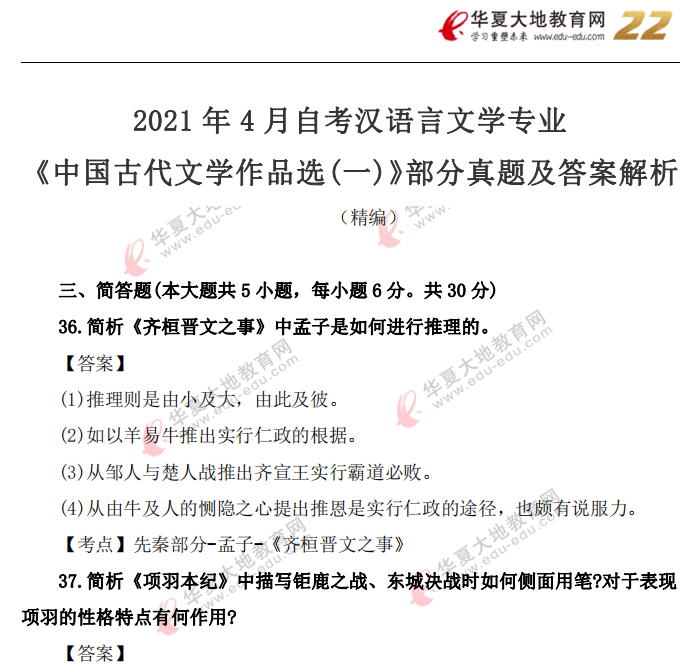 华夏大地教育网
学习重塑未来 www.edu-edu.com
22

2021年4月自考汉语言文学专业

《中国古代文学作品选(一)》部分真题及答案解析

(精编)

三、简答题(本大题共5小题,每小题6分。共30分)

36.简析《齐桓晋文之事》中孟子是如何进行推理的。

【答案】

(1)推理则是由小及大,由此及彼。

(2)如以羊易牛推出实行仁政的根据。

(3)从邹人与楚人战推出齐宣王实行霸道必败。

(4)从由牛及人的恻隐之心提出推恩是实行仁政的途径,也颇有说服力。

【考点】先秦部分-孟子-《齐桓晋文之事》

37.简析《项羽本纪》中描写钜鹿之战、东城决战时如何侧面用笔?对于表现项羽的性格特点有何作用?

【答案】

华夏大地教育网 www.edu-edu.com